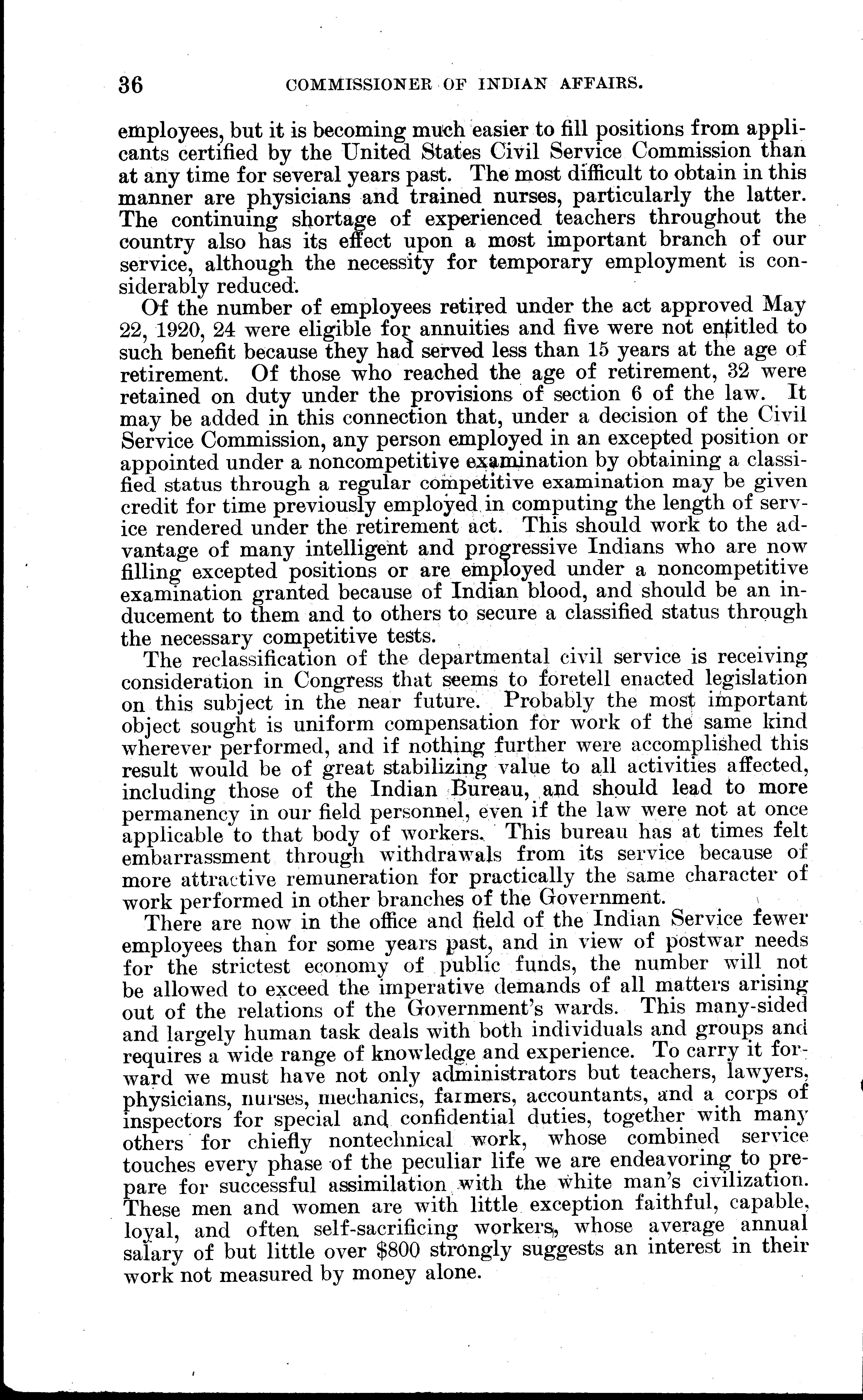 36 COMMISSIONER OF INDIAN AFFAIRS.

employees, but it is becoming much easier to fill positions from applicants certified by the United States Civil Service Commission than at any time for several years past. The most difficult to obtain in this manner are physicians and trained nurses, particularly the latter. The continuing shortage of experienced teachers throughout the country also has its effect upon a most important branch of our service, although the necessity for temporary employment is considerably reduced.

Of the number of employees retired under the act approved May 22, 1920, 24 were eligible for annuities and five were not entitled to such benefit because they had served less than 15 years at the age of retirement. Of those who reached the age of retirement, 32 were retained on duty under the provisions of section 6 of the law. It may be added in this connection that, under a decision of the Civil Service Commission, any person employed in an excepted position or appointed under a noncompetitive examination by obtaining a classified status through a regular competitive examination may be given credit for time previously employed in computing the length of service rendered under the retirement act. This should work to the advantage of many intelligent and progressive Indians who are now filling excepted positions or are employed under a noncompetitive examination granted because of Indian blood, and should be an inducement to them and to others to secure a classified status through the necessary competitive tests.

The reclassification of the departmental civil service is receiving consideration in Congress that seems to foretell enacted legislation on this subject in the near future. Probably the most important object sought is uniform compensation for work of the same kind wherever performed, and if nothing further were accomplished this result would be of great stabilizing value to all activities affected, including those of the Indian Bureau, and should lead to more permanency in our field personnel, even if the law were not at once applicable to that body of workers. This bureau has at times felt embarrassment through withdrawals from its service because of more attractive remuneration for practically the same character of work performed in other branches of the Government.

There are now in the office and field of the Indian Service fewer employees than for some years past, and in view of postwar needs for the strictest economy of public funds, the number will not be allowed to exceed the imperative demands of all matters arising out of the relations of the Government's wards. This many-sided and largely human task deals with both individuals and groups and requires a wide range of knowledge and experience. To carry it forward we must have not only administrators but teachers, lawyers, physicians, nurses, mechanics, farmers, accountants, and a corps of inspectors for special and confidential duties, together with many others for chiefly nontechnical work, whose combined service touches every phase of the peculiar life we are endeavoring to prepare for successful assimilation with the white man's civilization. These men and women are with little exception faithful, capable, loyal, and often self-sacrificing workers, whose average annual salary of but little over $800 strongly suggests an interest in their work not measured by money alone.